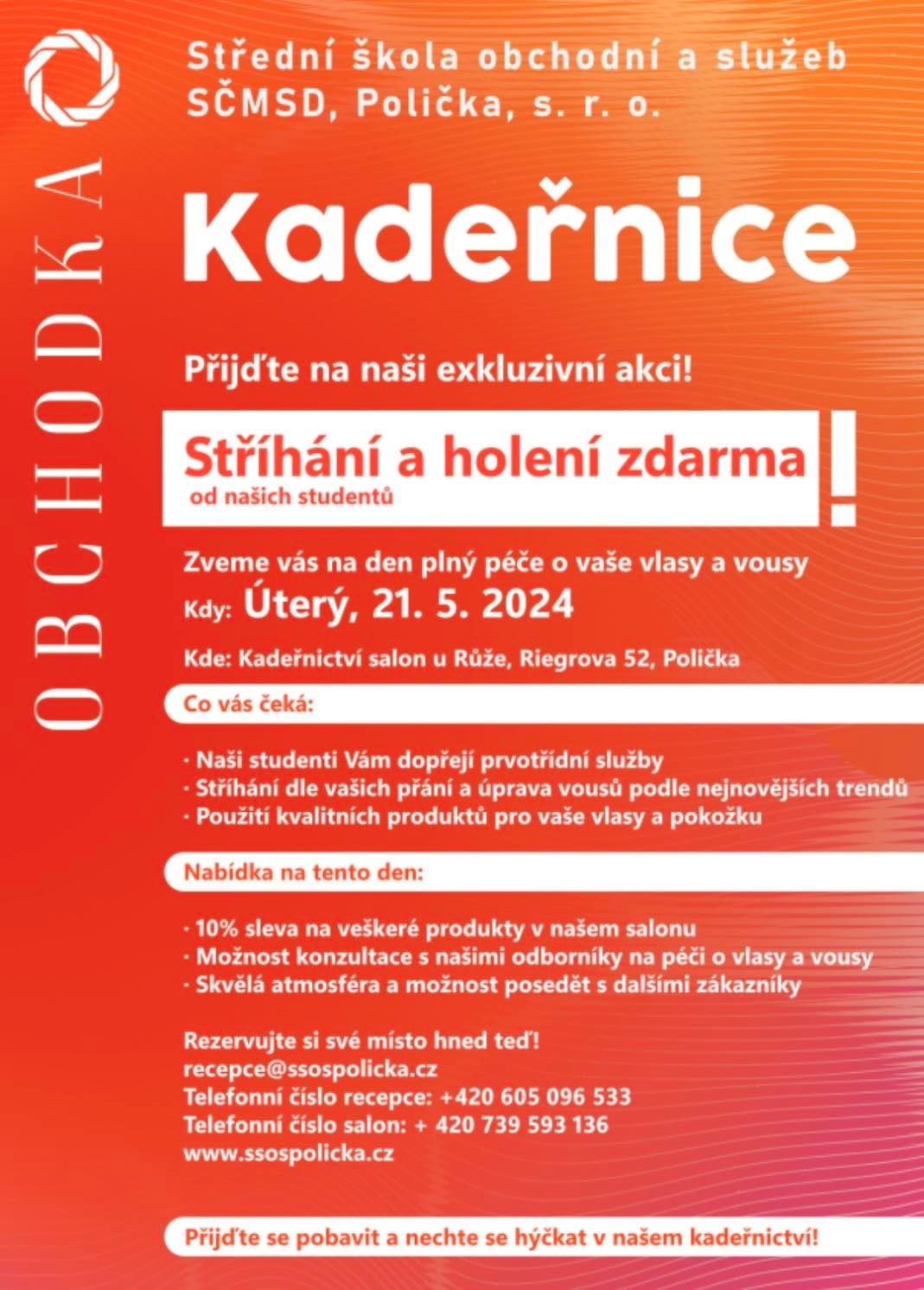 OBCHODKA

Střední škola obchodní a služeb SČMSD, Polička, s. r. o.

Kadeřnice

Přijďte na naši exkluzivní akci!

Stříhání a holení zdarma
od našich studentů

!

Zveme vás na den plný péče o vaše vlasy a vousy

Kdy: Úterý, 21. 5. 2024

Kde: Kadeřnictví salon u Růže, Riegrova 52, Polička

Co vás čeká:

· Naši studenti Vám dopřejí prvotřídní služby
· Stříhání dle vašich přání a úprava vousů podle nejnovějších trendů
· Použití kvalitních produktů pro vaše vlasy a pokožku

Nabídka na tento den:

· 10% sleva na veškeré produkty v našem salonu
· Možnost konzultace s našimi odborníky na péči o vlasy a vousy
· Skvělá atmosféra a možnost posedět s dalšími zákazníky

Rezervujte si své místo hned teď!
recepce@ssospolicka.cz
Telefonní číslo recepce: +420 605 096 533
Telefonní číslo salon: + 420 739 593 136
www.ssospolicka.cz

Přijďte se pobavit a nechte se hýčkat v našem kadeřnictví!